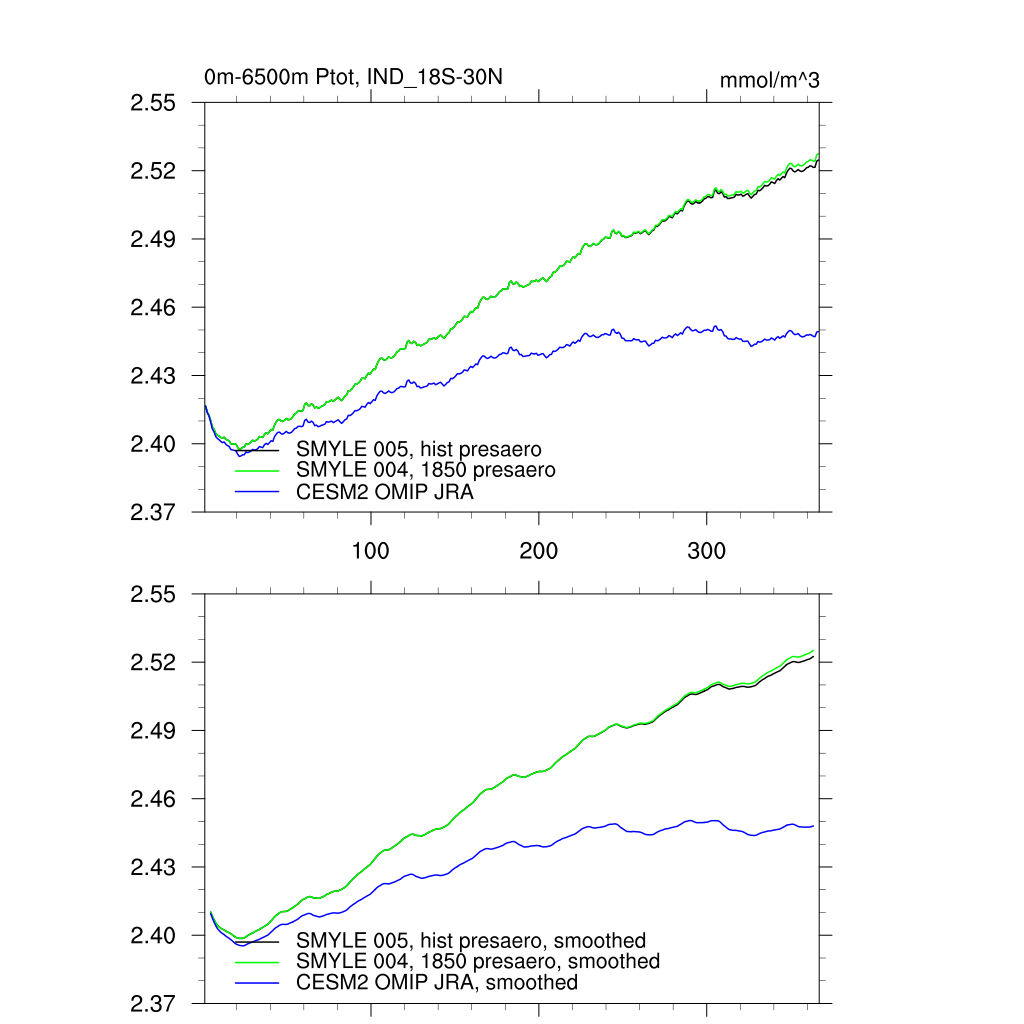 0m-6500m Ptot, IND_18S-30N

mmol/m^3

2.55
2.52
2.49
2.46
2.43
2.40
2.37

SMYLE 005, hist presaero
SMYLE 004, 1850 presaero
CESM2 OMIP JRA

100
200
300

2.55
2.52
2.49
2.46
2.43
2.40
2.37

SMYLE 005, hist presaero, smoothed
SMYLE 004, 1850 presaero, smoothed
CESM2 OMIP JRA, smoothed